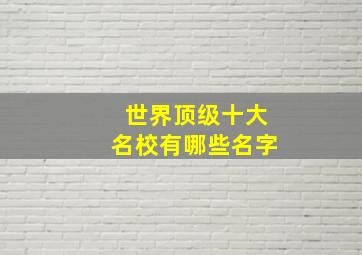 世界顶级十大
名校有哪些名字